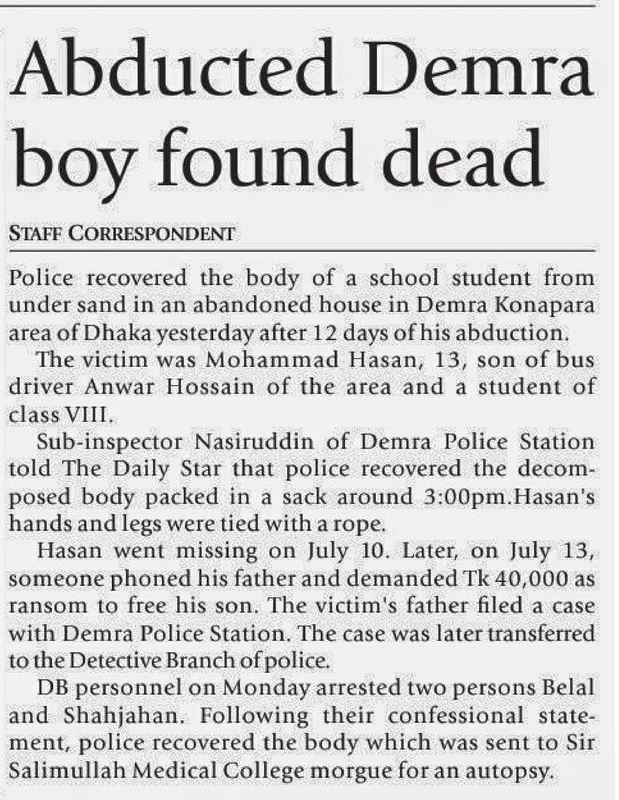 Abducted Demra boy found dead

STAFF CORRESPONDENT

Police recovered the body of a school student from under sand in an abandoned house in Demra Konapara area of Dhaka yesterday after 12 days of his abduction.

The victim was Mohammad Hasan, 13, son of bus driver Anwar Hossain of the area and a student of class VIII.

Sub-inspector Nasiruddin of Demra Police Station told The Daily Star that police recovered the decomposed body packed in a sack around 3:00pm.Hasan's hands and legs were tied with a rope.

Hasan went missing on July 10. Later, on July 13, someone phoned his father and demanded Tk 40,000 as ransom to free his son. The victim's father filed a case with Demra Police Station. The case was later transferred to the Detective Branch of police.

DB personnel on Monday arrested two persons Belal and Shahjahan. Following their confessional statement, police recovered the body which was sent to Sir Salimullah Medical College morgue for an autopsy.